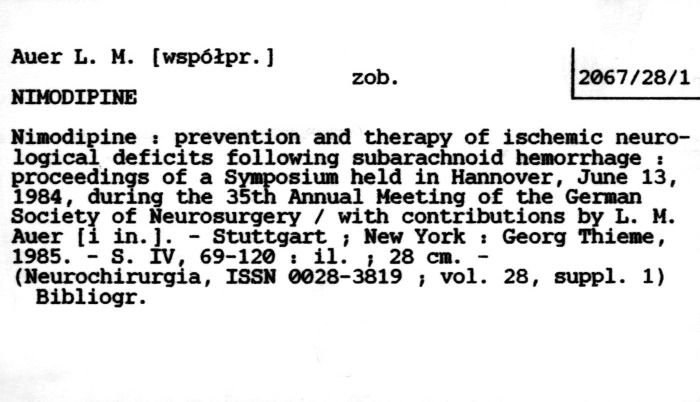 Auer L. M. [współpr.]

zob.

2067/28/1

NIMODIPINE

Nimodipine : prevention and therapy of ischemic neurological deficits following subarachnoid hemorrhage : proceedings of a Symposium held in Hannover, June 13, 1984, during the 35th Annual Meeting of the German Society of Neurosurgery / with contributions by L. M. Auer [i in.]. - Stuttgart ; New York : Georg Thieme, 1985. - S. IV, 69-120 : il. ; 28 cm. - (Neurochirurgia, ISSN 0028-3819 ; vol. 28, suppl. 1) Bibliogr.